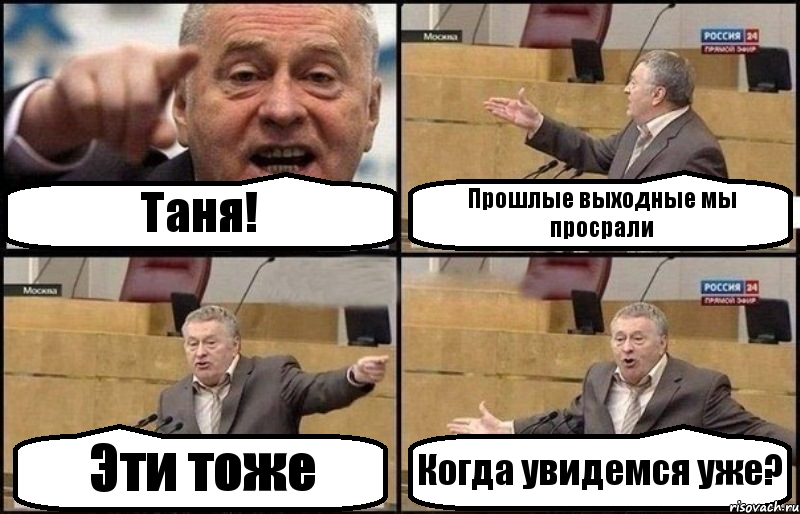 Таня!

Москва

РОССИЯ 24
ПРЯМОЙ ЭФИР

Прошлые выходные мы просрали

Москва

Эти тоже

РОССИЯ 24
ПРЯМОЙ ЭФИР

Когда увидемся уже?

risovach.ru